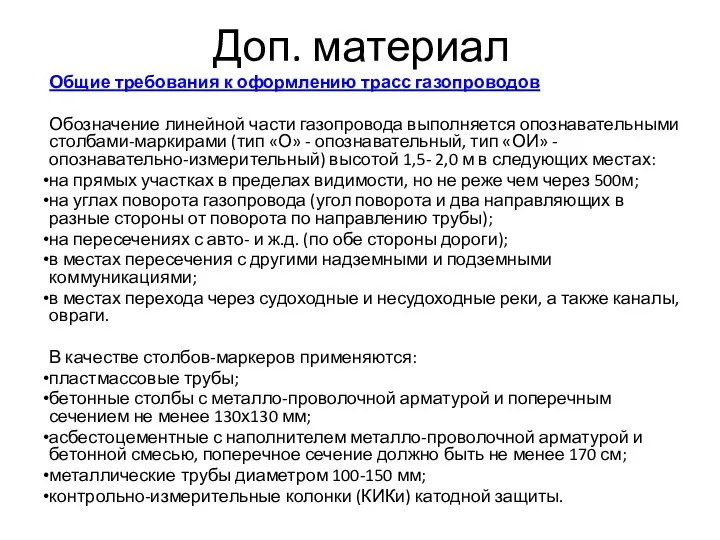 Доп. материал

Общие требования к оформлению трасс газопроводов

Обозначение линейной части газопровода выполняется опознавательными столбами-маркирами (тип «О» - опознавательный, тип «ОИ» - опознавательно-измерительный) высотой 1,5- 2,0 м в следующих местах:
•на прямых участках в пределах видимости, но не реже чем через 500м;
•на углах поворота газопровода (угол поворота и два направляющих в разные стороны от поворота по направлению трубы);
•на пересечениях с авто- и ж.д. (по обе стороны дороги);
•в местах пересечения с другими надземными и подземными коммуникациями;
•в местах перехода через судоходные и несудоходные реки, а также каналы, овраги.

В качестве столбов-маркеров применяются:
•пластмассовые трубы;
•бетонные столбы с металло-проволочной арматурой и поперечным сечением не менее 130х130 мм;
•асбестоцементные с наполнителем металло-проволочной арматурой и бетонной смесью, поперечное сечение должно быть не менее 170 см;
•металлические трубы диаметром 100-150 мм;
•контрольно-измерительные колонки (КИКи) катодной защиты.